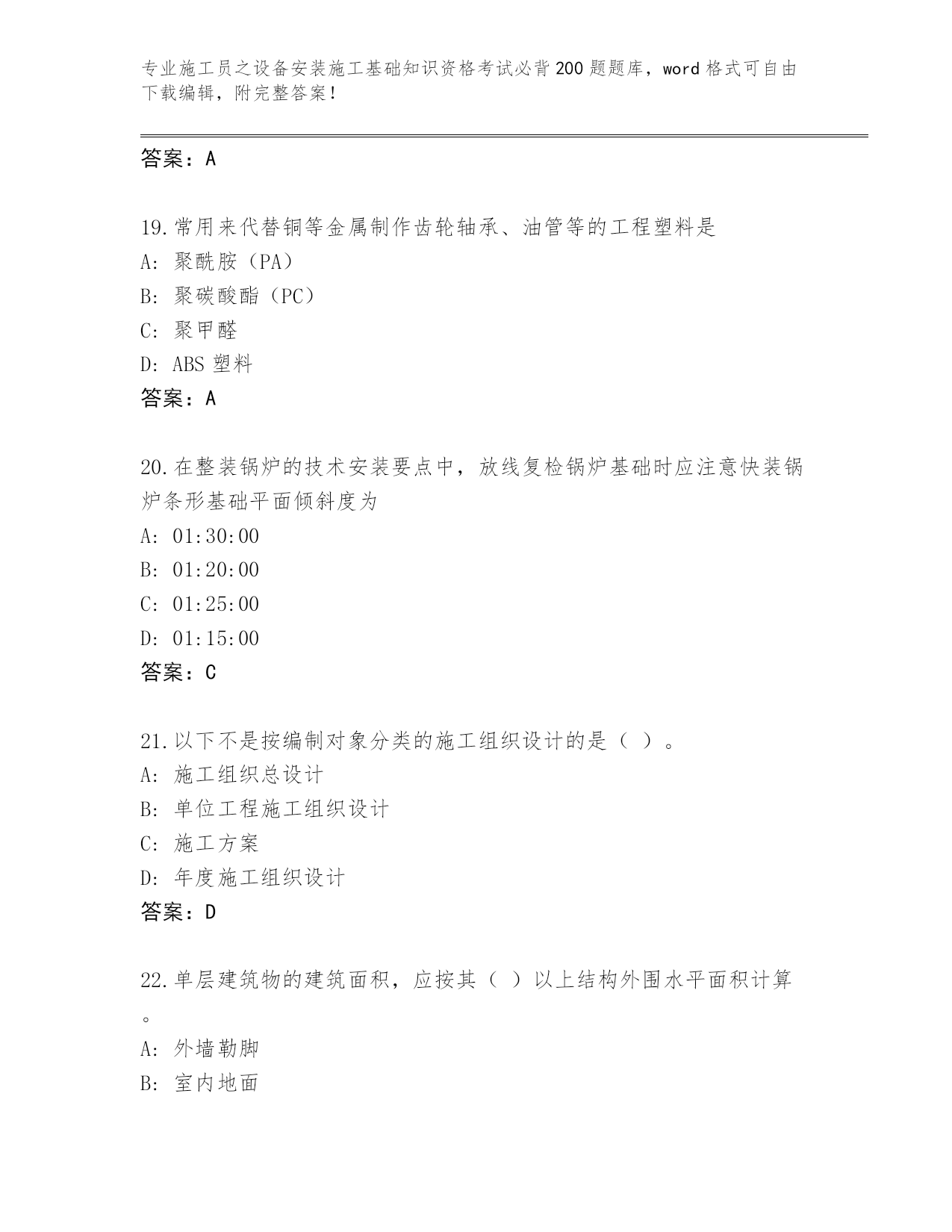 专业施工员之设备安装施工基础知识资格考试必背200题题库，word格式可自由下载编辑，附完整答案！

答案：A

19.常用来代替铜等金属制作齿轮轴承、油管等的工程塑料是
A：聚酰胺（PA）
B：聚碳酸酯（PC）
C：聚甲醛
D：ABS塑料
答案：A

20.在整装锅炉的技术安装要点中，放线复检锅炉基础时应注意快装锅炉条形基础平面倾斜度为
A：01:30:00
B：01:20:00
C：01:25:00
D：01:15:00
答案：C

21.以下不是按编制对象分类的施工组织设计的是（ ）。
A：施工组织总设计
B：单位工程施工组织设计
C：施工方案
D：年度施工组织设计
答案：D

22.单层建筑物的建筑面积，应按其（ ）以上结构外围水平面积计算。
A：外墙勒脚
B：室内地面